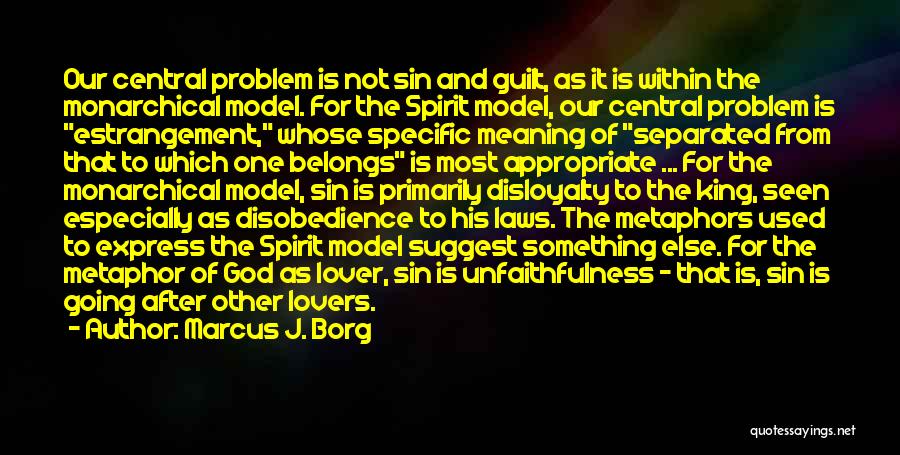 Our central problem is not sin and guilt, as it is within the monarchical model. For the Spirit model, our central problem is "estrangement," whose specific meaning of "separated from that to which one belongs" is most appropriate ... For the monarchical model, sin is primarily disloyalty to the king, seen especially as disobedience to his laws. The metaphors used to express the Spirit model suggest something else. For the metaphor of God as lover, sin is unfaithfulness - that is, sin is going after other lovers.

- Author: Marcus J. Borg

quotessayings.net